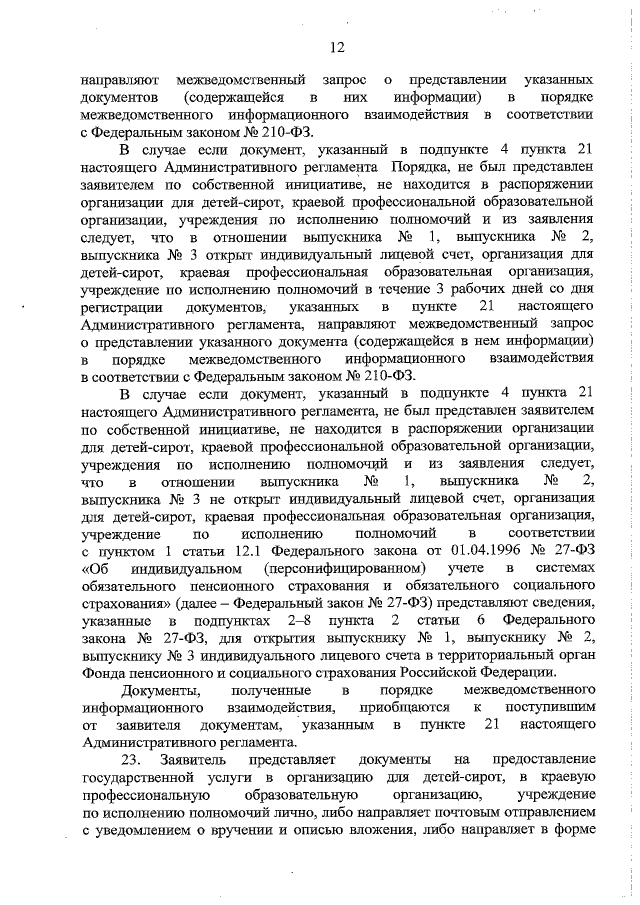 12

направляют межведомственный запрос о представлении указанных документов (содержащейся в них информации) в порядке межведомственного информационного взаимодействия в соответствии с Федеральным законом № 210-ФЗ.

В случае если документ, указанный в подпункте 4 пункта 21 настоящего Административного регламента Порядка, не был представлен заявителем по собственной инициативе, не находится в распоряжении организации для детей-сирот, краевой профессиональной образовательной организации, учреждения по исполнению полномочий и из заявления следует, что в отношении выпускника № 1, выпускника № 2, выпускника № 3 открыт индивидуальный лицевой счет, организация для детей-сирот, краевая профессиональная образовательная организация, учреждение по исполнению полномочий в течение 3 рабочих дней со дня регистрации документов, указанных в пункте 21 настоящего Административного регламента, направляют межведомственный запрос о представлении указанного документа (содержащейся в нем информации) в порядке межведомственного информационного взаимодействия в соответствии с Федеральным законом № 210-ФЗ.

В случае если документ, указанный в подпункте 4 пункта 21 настоящего Административного регламента, не был представлен заявителем по собственной инициативе, не находится в распоряжении организации для детей-сирот, краевой профессиональной образовательной организации, учреждения по исполнению полномочий и из заявления следует, что в отношении выпускника № 1, выпускника № 2, выпускника № 3 не открыт индивидуальный лицевой счет, организация для детей-сирот, краевая профессиональная образовательная организация, учреждение по исполнению полномочий в соответствии с пунктом 1 статьи 12.1 Федерального закона от 01.04.1996 № 27-ФЗ «Об индивидуальном (персонифицированном) учете в системах обязательного пенсионного страхования и обязательного социального страхования» (далее – Федеральный закон № 27-ФЗ) представляют сведения, указанные в подпунктах 2–8 пункта 2 статьи 6 Федерального закона № 27-ФЗ, для открытия выпускнику № 1, выпускнику № 2, выпускнику № 3 индивидуального лицевого счета в территориальный орган Фонда пенсионного и социального страхования Российской Федерации.

Документы, полученные в порядке межведомственного информационного взаимодействия, приобщаются к поступившим от заявителя документам, указанным в пункте 21 настоящего Административного регламента.

23. Заявитель представляет документы на предоставление государственной услуги в организацию для детей-сирот, в краевую профессиональную образовательную организацию, учреждение по исполнению полномочий лично, либо направляет почтовым отправлением с уведомлением о вручении и описью вложения, либо направляет в форме